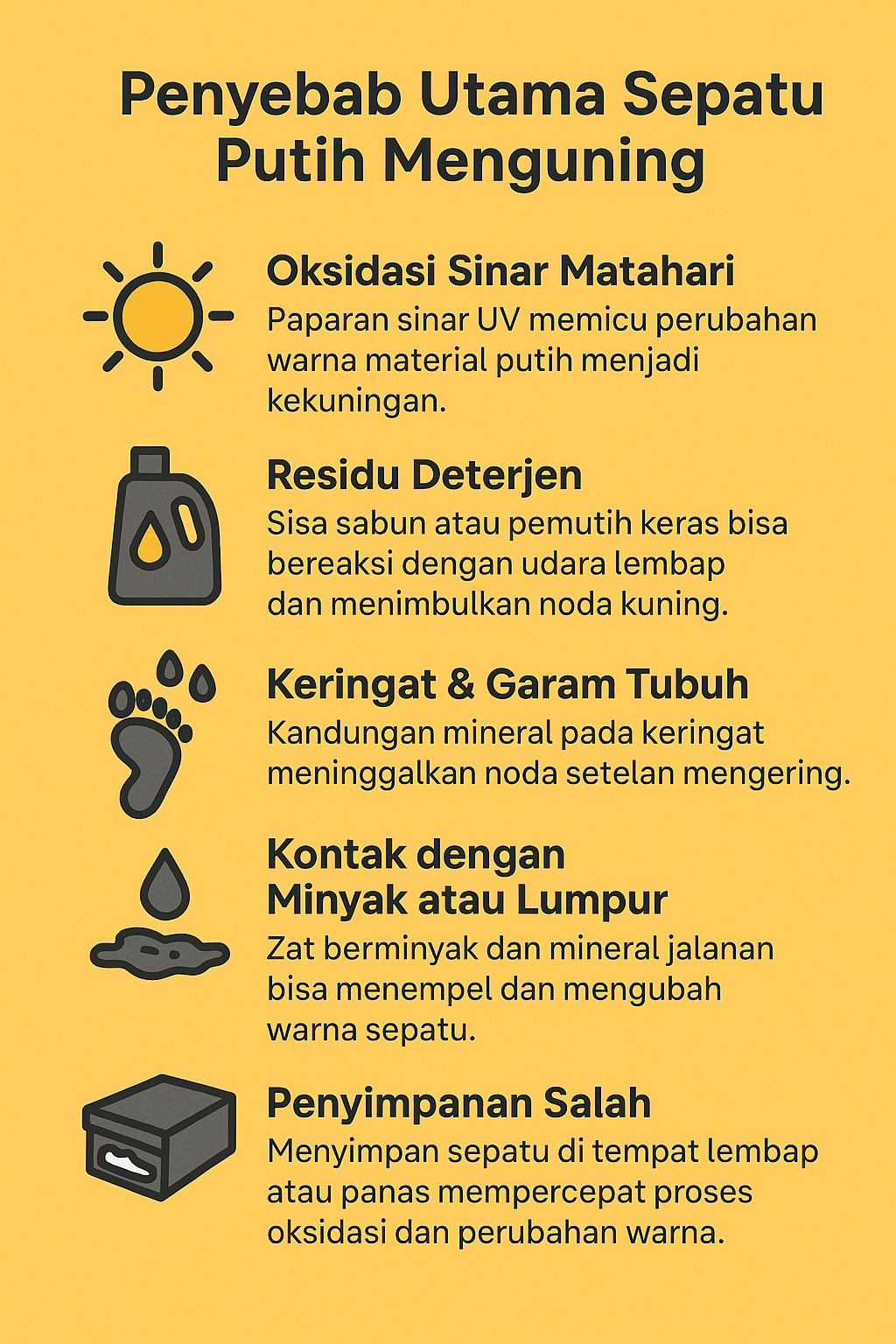 Penyebab Utama Sepatu Putih Menguning

Oksidasi Sinar Matahari
Paparan sinar UV memicu perubahan warna material putih menjadi kekuningan.

Residu Deterjen
Sisa sabun atau pemutih keras bisa bereaksi dengan udara lembap dan menimbulkan noda kuning.

Keringat & Garam Tubuh
Kandungan mineral pada keringat meninggalkan noda setelan mengering.

Kontak dengan Minyak atau Lumpur
Zat berminyak dan mineral jalanan bisa menempel dan mengubah warna sepatu.

Penyimpanan Salah
Menyimpan sepatu di tempat lembap atau panas mempercepat proses oksidasi dan perubahan warna.